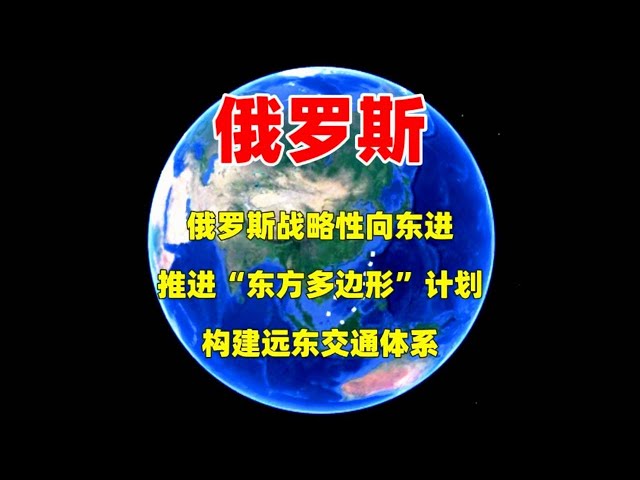 俄罗斯

俄罗斯战略性向东进

推进“东方多边形”计划

构建远东交通体系